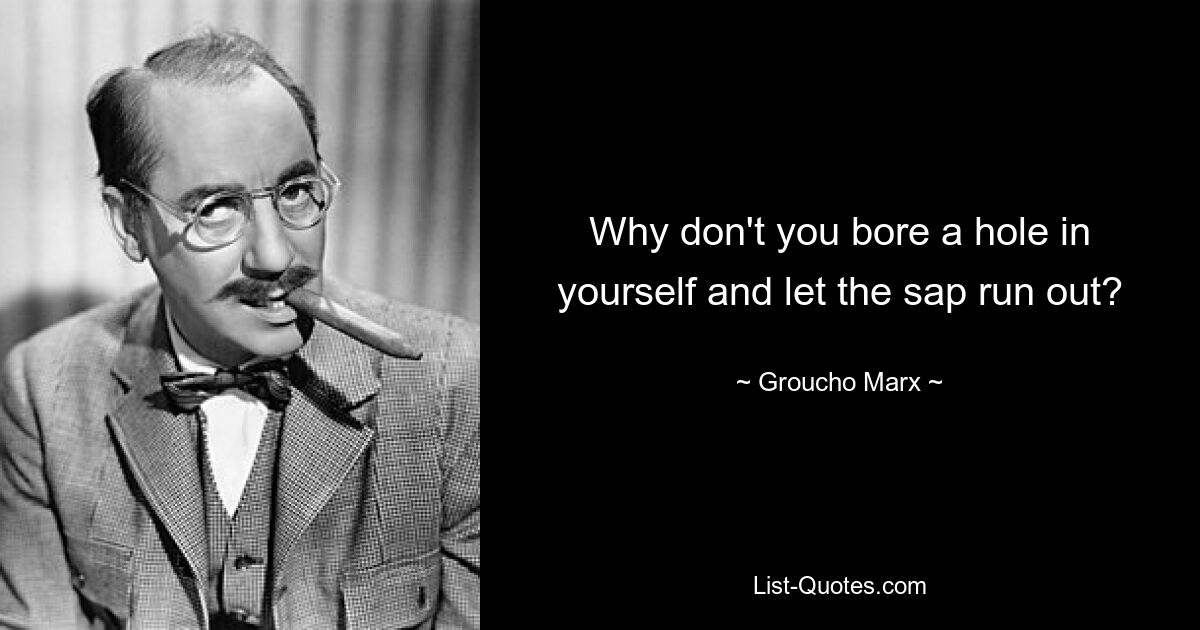 Why don't you bore a hole in yourself and let the sap run out?

~ Groucho Marx ~

List-Quotes.com